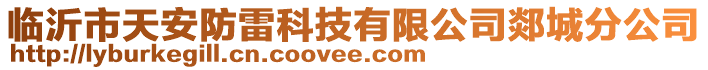 临沂市天安防雷科技有限公司郯城分公司
http://lyburkegill.cn.coovee.com